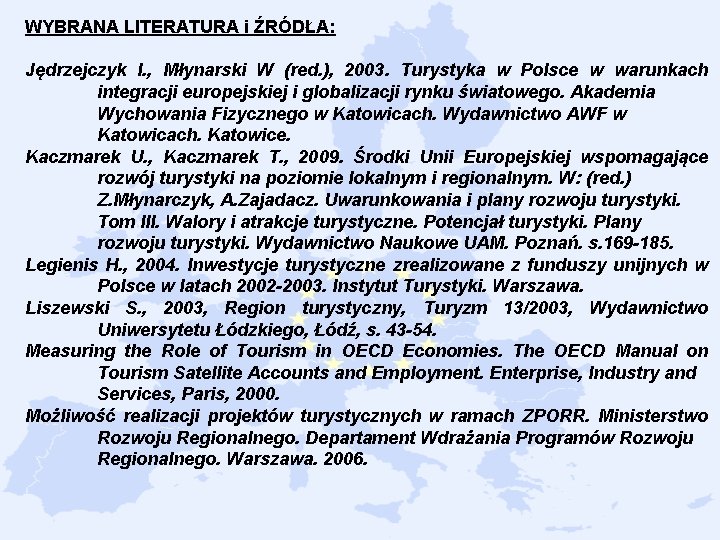 WYBRANA LITERATURA i ŹRÓDŁA:

Jędrzejczyk I., Młynarski W (red.), 2003. Turystyka w Polsce w warunkach integracji europejskiej i globalizacji rynku światowego. Akademia Wychowania Fizycznego w Katowicach. Wydawnictwo AWF w Katowicach. Katowice.

Kaczmarek U., Kaczmarek T., 2009. Środki Unii Europejskiej wspomagające rozwój turystyki na poziomie lokalnym i regionalnym. W: (red.) Z.Młynarczyk, A.Zajadacz. Uwarunkowania i plany rozwoju turystyki. Tom III. Walory i atrakcje turystyczne. Potencjał turystyki. Plany rozwoju turystyki. Wydawnictwo Naukowe UAM. Poznań. s.169-185.

Legienis H., 2004. Inwestycje turystyczne zrealizowane z funduszy unijnych w Polsce w latach 2002-2003. Instytut Turystyki. Warszawa.

Liszewski S., 2003, Region turystyczny, Turyzm 13/2003, Wydawnictwo Uniwersytetu Łódzkiego, Łódź, s. 43-54.

Measuring the Role of Tourism in OECD Economies. The OECD Manual on Tourism Satellite Accounts and Employment. Enterprise, Industry and Services, Paris, 2000.

Możliwość realizacji projektów turystycznych w ramach ZPORR. Ministerstwo Rozwoju Regionalnego. Departament Wdrażania Programów Rozwoju Regionalnego. Warszawa. 2006.